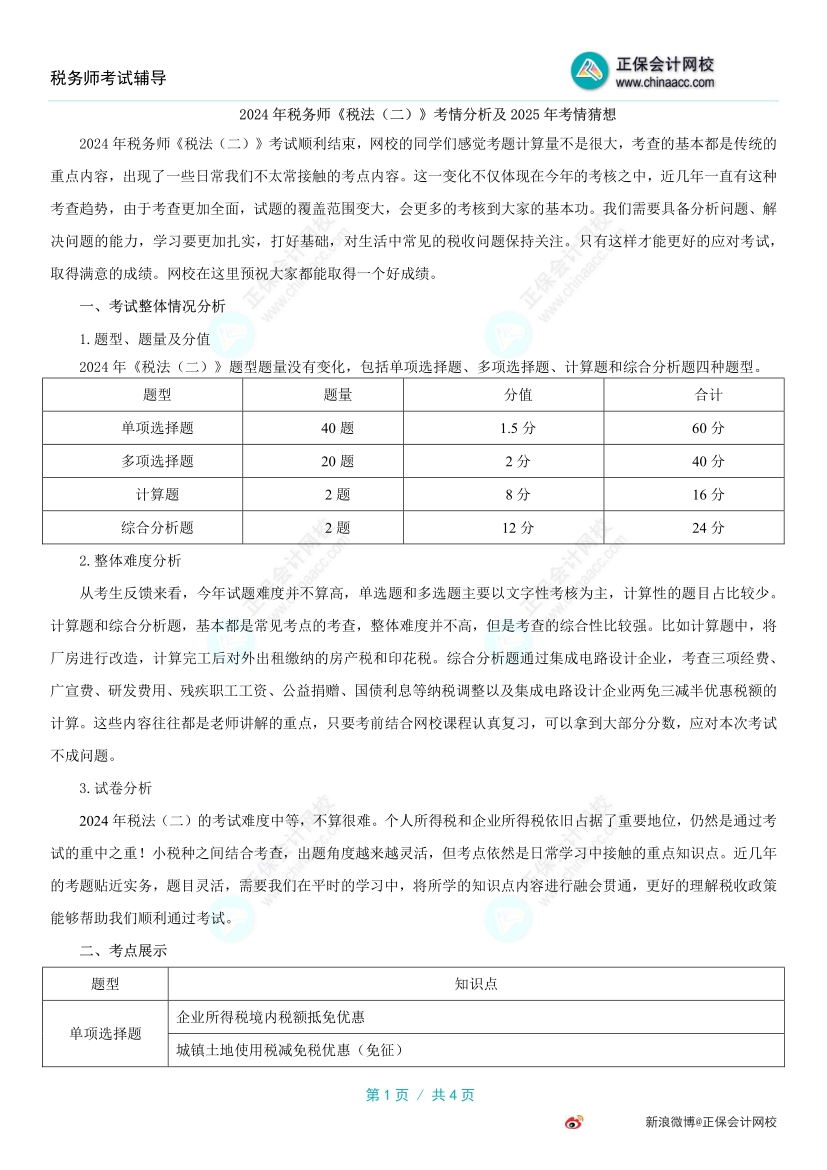 税务师考试辅导

正保会计网校
www.chinaacc.com

2024 年税务师《税法（二）》考情分析及 2025 年考情猜想

2024 年税务师《税法（二）》考试顺利结束，网校的同学们感觉考题计算量不是很大，考查的基本都是传统的重点内容，出现了一些日常我们不太常接触的考点内容。这一变化不仅体现在今年的考核之中，近几年一直有这种考查趋势，由于考查更加全面，试题的覆盖范围变大，会更多的考核到大家的基本功。我们需要具备分析问题、解决问题的能力，学习要更加扎实，打好基础，对生活中常见的税收问题保持关注。只有这样才能更好的应对考试，取得满意的成绩。网校在这里预祝大家都能取得一个好成绩。

一、考试整体情况分析

1. 题型、题量及分值

2024 年《税法（二）》题型题量没有变化，包括单项选择题、多项选择题、计算题和综合分析题四种题型。

| 题型 | 题量 | 分值 | 合计 |
|---|---|---|---|
| 单项选择题 | 40 题 | 1.5 分 | 60 分 |
| 多项选择题 | 20 题 | 2 分 | 40 分 |
| 计算题 | 2 题 | 8 分 | 16 分 |
| 综合分析题 | 2 题 | 12 分 | 24 分 |

2. 整体难度分析

从考生反馈来看，今年试题难度并不算高，单选题和多选题主要以文字性考核为主，计算性的题目占比较少。计算题和综合分析题，基本都是常见考点的考查，整体难度并不高，但是考查的综合性比较强。比如计算题中，将厂房进行改造，计算完工后对外出租缴纳的房产税和印花税。综合分析题通过集成电路设计企业，考查三项经费、广宣费、研发费用、残疾职工工资、公益捐赠、国债利息等纳税调整以及集成电路设计企业两免三减半优惠税额的计算。这些内容往往都是老师讲解的重点，只要考前结合网校课程认真复习，可以拿到大部分分数，应对本次考试不成问题。

3. 试卷分析

2024 年税法（二）的考试难度中等，不算很难。个人所得税和企业所得税依旧占据了重要地位，仍然是通过考试的重中之重！小税种之间结合考查，出题角度越来越灵活，但考点依然是日常学习中接触的重点知识点。近几年的考题贴近实务，题目灵活，需要我们在平时的学习中，将所学的知识点内容进行融会贯通，更好的理解税收政策能够帮助我们顺利通过考试。

二、考点展示

| 题型 | 知识点 |
|---|---|
| 单项选择题 | 企业所得税境内税额抵免优惠 |
| | 城镇土地使用税减免税优惠（免征） |

第 1 页 / 共 4 页

新浪微博@正保会计网校